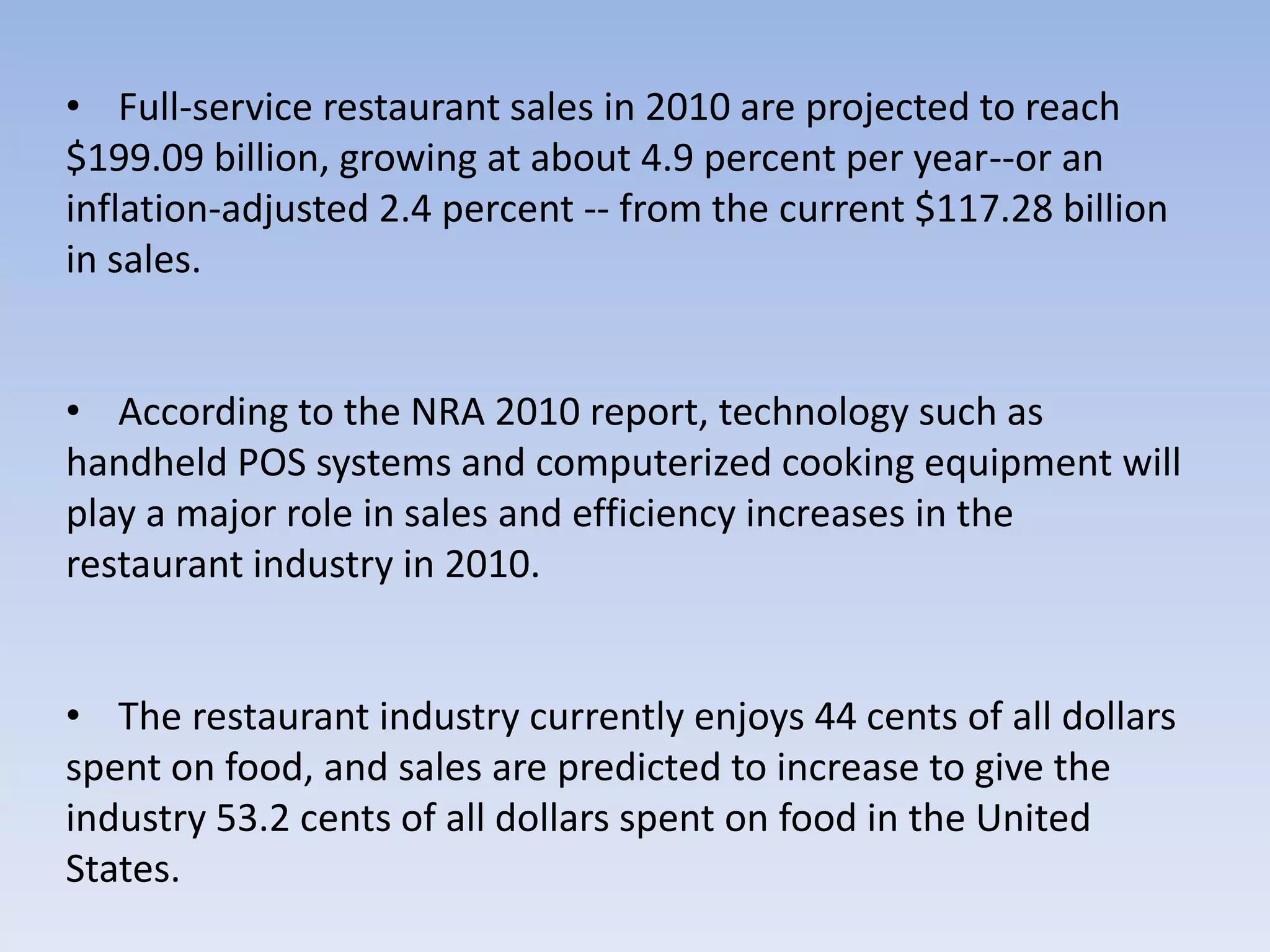 • Full-service restaurant sales in 2010 are projected to reach \$199.09 billion, growing at about 4.9 percent per year--or an inflation-adjusted 2.4 percent -- from the current \$117.28 billion in sales.

• According to the NRA 2010 report, technology such as handheld POS systems and computerized cooking equipment will play a major role in sales and efficiency increases in the restaurant industry in 2010.

• The restaurant industry currently enjoys 44 cents of all dollars spent on food, and sales are predicted to increase to give the industry 53.2 cents of all dollars spent on food in the United States.